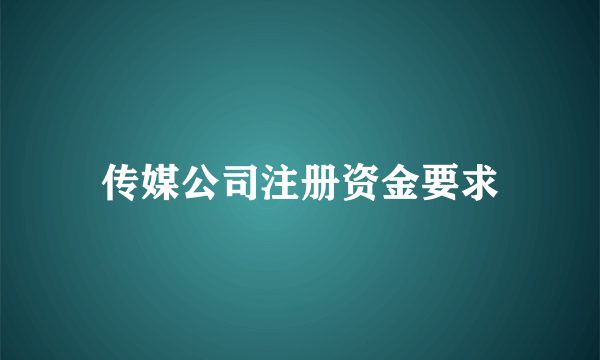 传媒公司注册资金要求